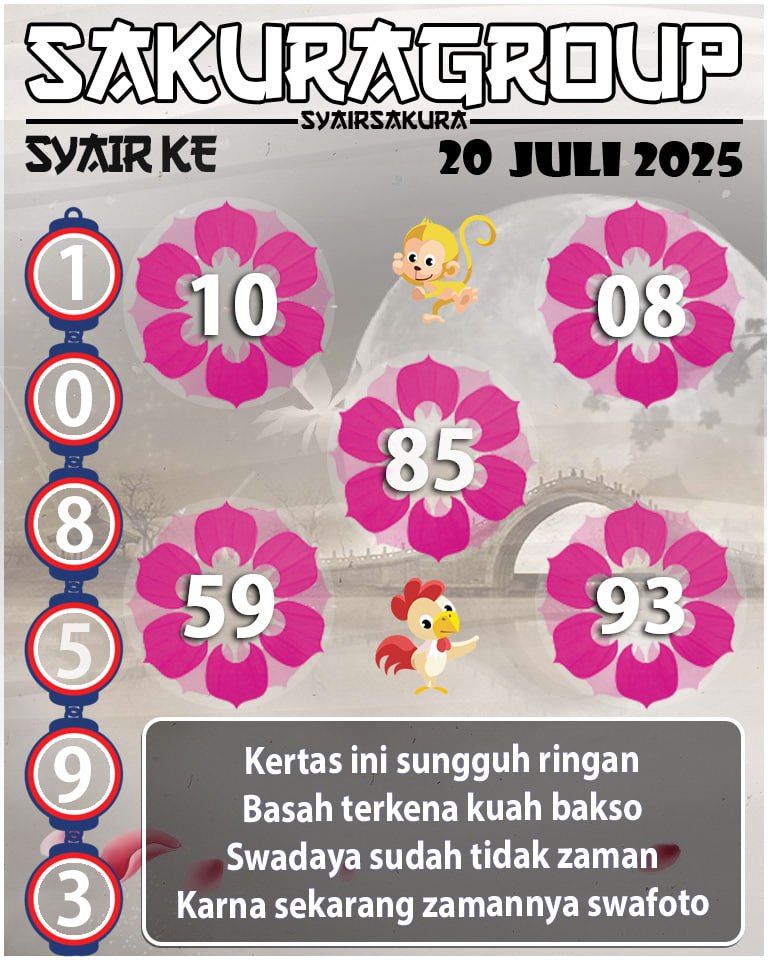 SAKURAGROUP

SYAIRSAKURA

SYAIR KE

20 JULI 2025

1
0
8
5
9
3

10

08

85

59

93

Kertas ini sungguh ringan
Basah terkena kuah bakso
Swadaya sudah tidak zaman
Karna sekarang zamannya swafoto